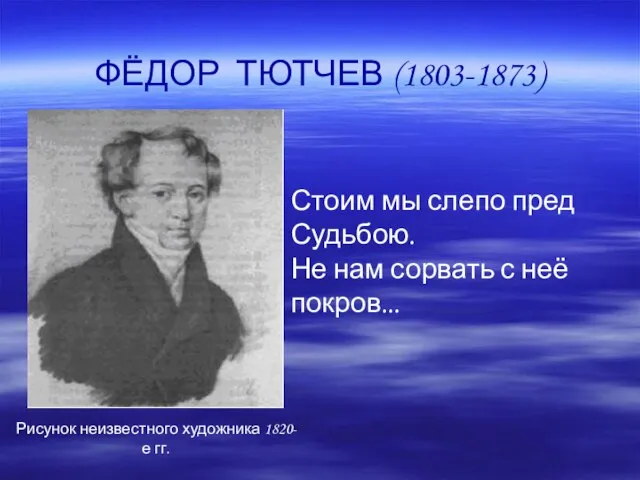 ФЁДОР ТЮТЧЕВ (1803-1873)

Стоим мы слепо пред Судьбою.
Не нам сорвать с неё покров...

Рисунок неизвестного художника 1820-е гг.